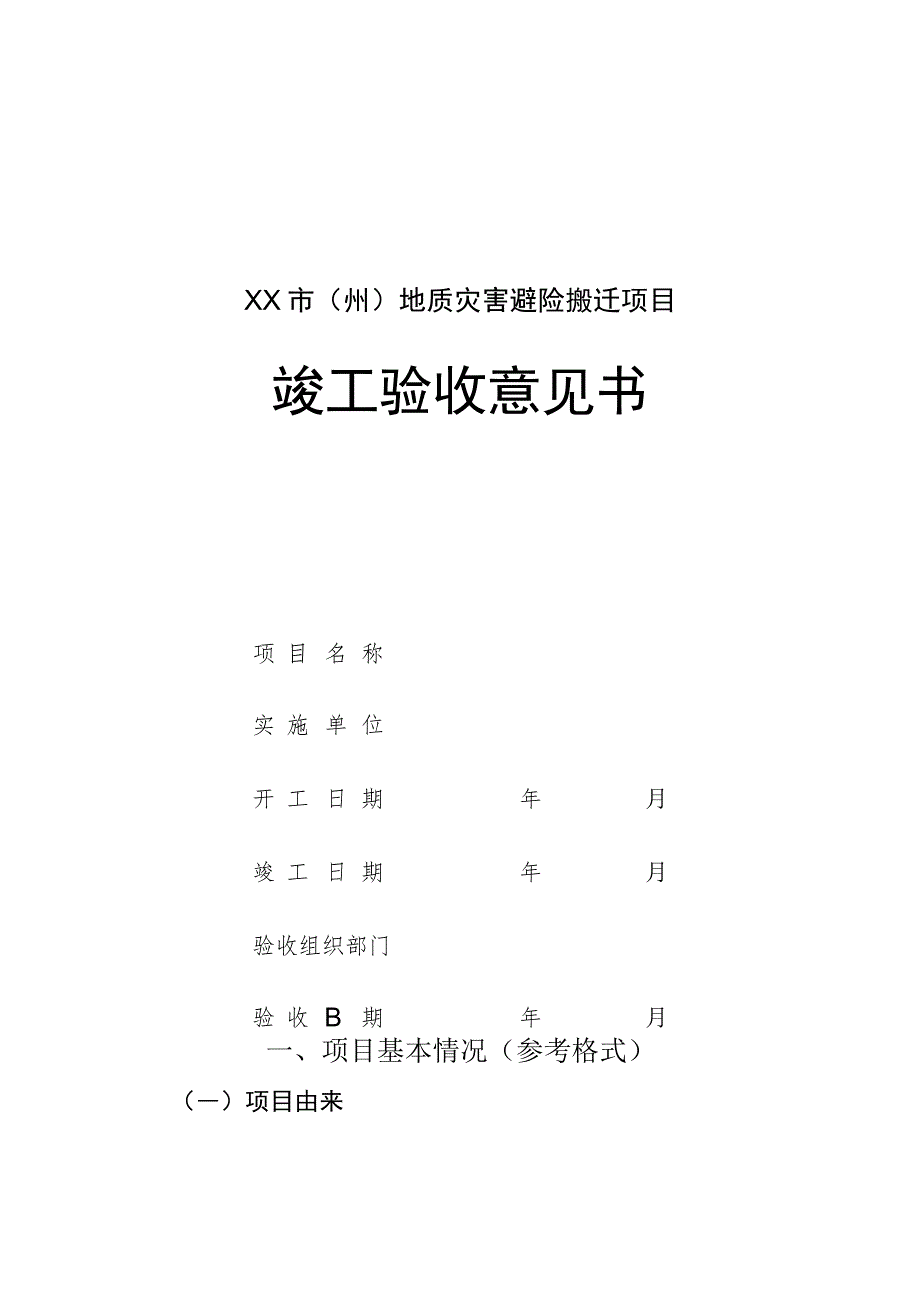 XX市（州）地质灾害避险搬迁项目

竣工验收意见书

项目名称

实施单位

开工日期　　年　　月

竣工日期　　年　　月

验收组织部门

验收B期　　年　　月

一、项目基本情况（参考格式）

（一）项目由来